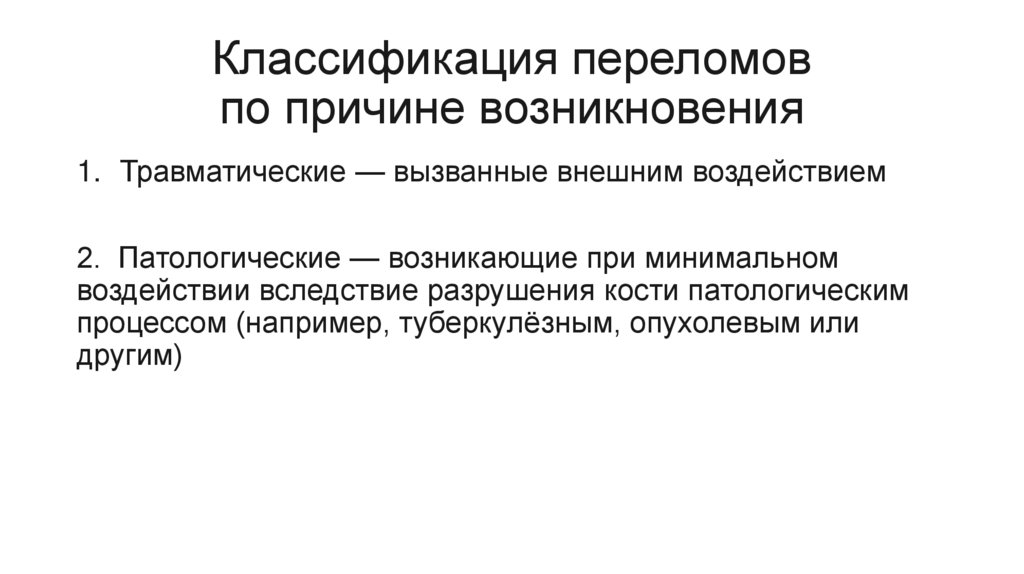 Классификация переломов
по причине возникновения

1. Травматические — вызванные внешним воздействием

2. Патологические — возникающие при минимальном воздействии вследствие разрушения кости патологическим процессом (например, туберкулёзным, опухолевым или другим)